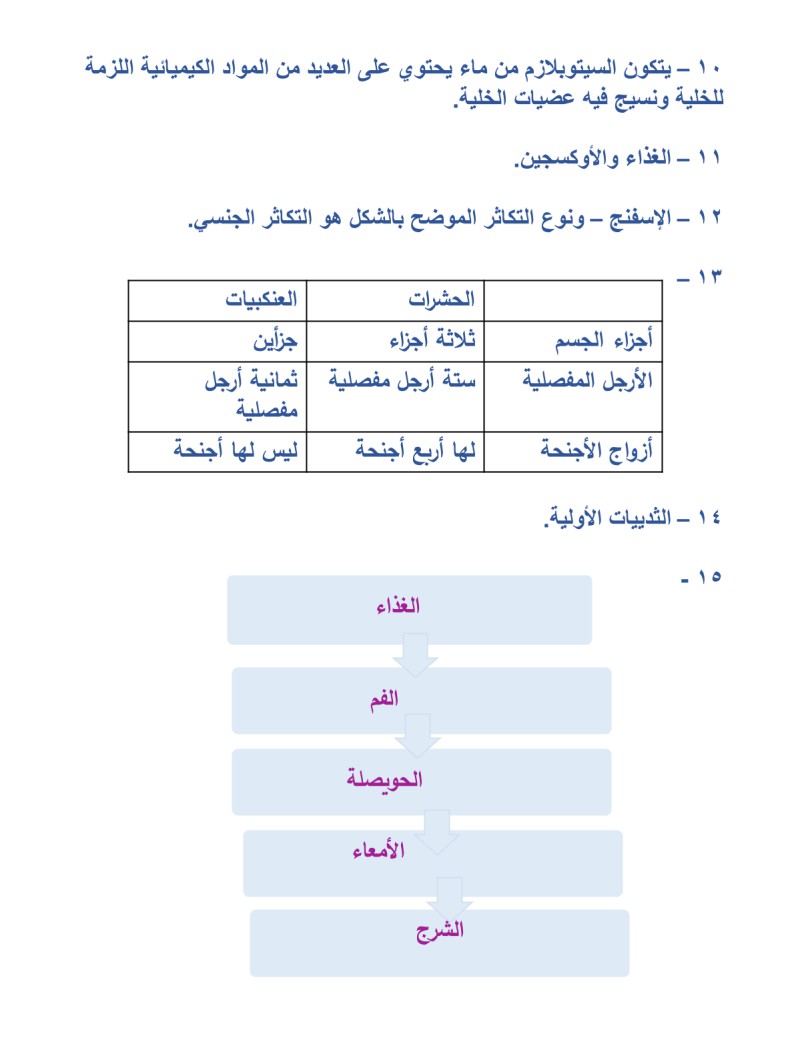 ١٠ – يتكون السيتوبلازم من ماء يحتوي على العديد من المواد الكيميائية اللزمة للخلية ونسيج فيه عضيات الخلية.

١١ – الغذاء والأوكسجين.

١٢ – الإسفنج – ونوع التكاثر الموضح بالشكل هو التكاثر الجنسي.

١٣ –

| | الحشرات | العنكبيات |
|---|---|---|
| أجزاء الجسم | ثلاثة أجزاء | جزأين |
| الأرجل المفصلية | ستة أرجل مفصلية | ثمانية أرجل مفصلية |
| أزواج الأجنحة | لها أربع أجنحة | ليس لها أجنحة |

١٤ – الثدييات الأولية.

١٥ -

الغذاء

الفم

الحويصلة

الأمعاء

الشرج